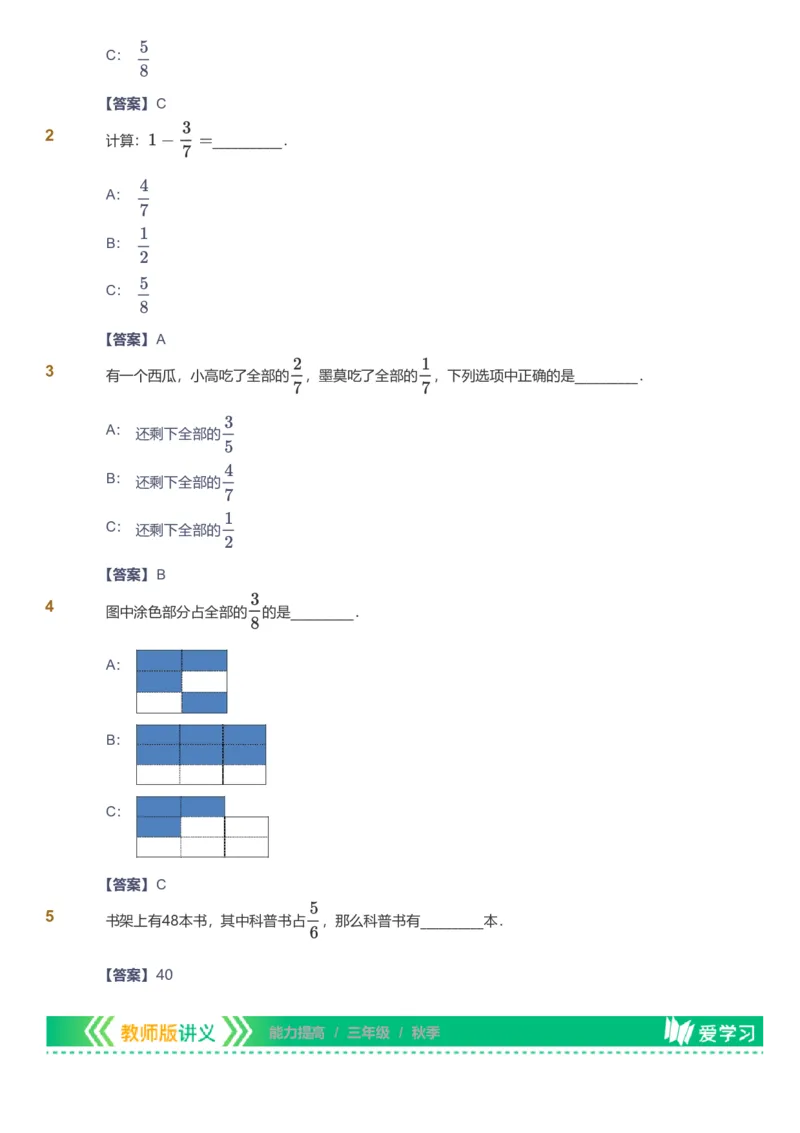 C: $\frac{5}{8}$

【答案】C

2 计算：$1-\frac{3}{7}=$________.

A: $\frac{4}{7}$

B: $\frac{1}{2}$

C: $\frac{5}{8}$

【答案】A

3 有一个西瓜，小高吃了全部的$\frac{2}{7}$，墨莫吃了全部的$\frac{1}{7}$，下列选项中正确的是________.

A: 还剩下全部的$\frac{3}{5}$

B: 还剩下全部的$\frac{4}{7}$

C: 还剩下全部的$\frac{1}{2}$

【答案】B

4 图中涂色部分占全部的$\frac{3}{8}$的是________.

A:

B:

C:

【答案】C

5 书架上有48本书，其中科普书占$\frac{5}{6}$，那么科普书有________本.

【答案】40

教师版讲义 能力提高 / 三年级 / 秋季 爱学习